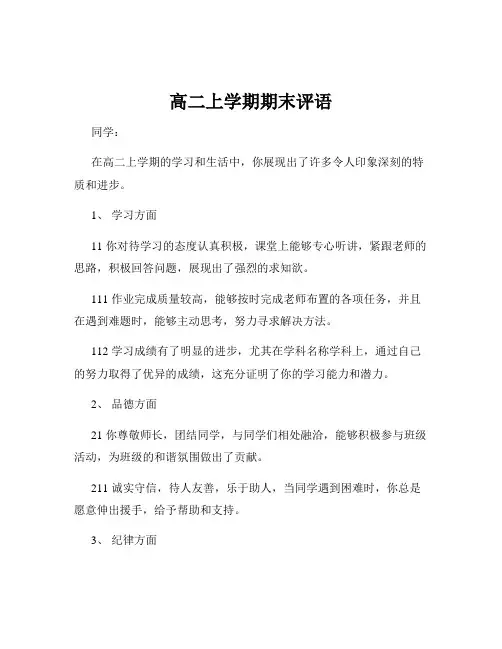 高二上学期期末评语

同学：

在高二上学期的学习和生活中，你展现出了许多令人印象深刻的特质和进步。

1、 学习方面

11 你对待学习的态度认真积极，课堂上能够专心听讲，紧跟老师的思路，积极回答问题，展现出了强烈的求知欲。

111 作业完成质量较高，能够按时完成老师布置的各项任务，并且在遇到难题时，能够主动思考，努力寻求解决方法。

112 学习成绩有了明显的进步，尤其在学科名称学科上，通过自己的努力取得了优异的成绩，这充分证明了你的学习能力和潜力。

2、 品德方面

21 你尊敬师长，团结同学，与同学们相处融洽，能够积极参与班级活动，为班级的和谐氛围做出了贡献。

211 诚实守信，待人友善，乐于助人，当同学遇到困难时，你总是愿意伸出援手，给予帮助和支持。

3、 纪律方面